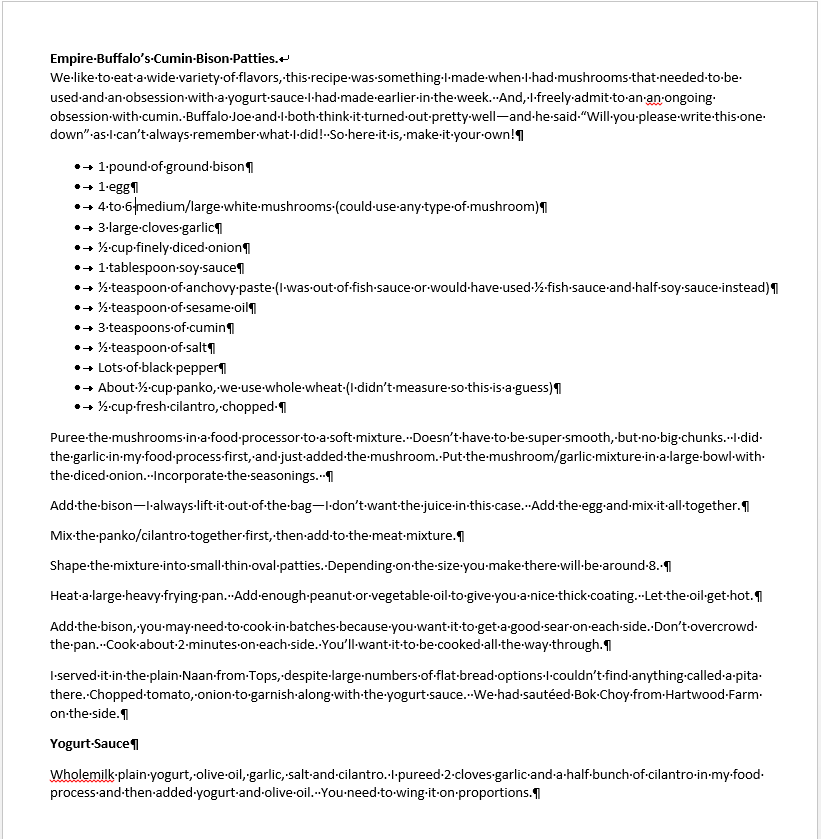 **Empire Buffalo's Cumin Bison Patties.**
We like to eat a wide variety of flavors, this recipe was something I made when I had mushrooms that needed to be used and an obsession with a yogurt sauce I had made earlier in the week. And, I freely admit to an an ongoing obsession with cumin. Buffalo Joe and I both think it turned out pretty well—and he said "Will you please write this one down" as I can't always remember what I did! So here it is, make it your own!

- 1 pound of ground bison
- 1 egg
- 4 to 6 medium/large white mushrooms (could use any type of mushroom)
- 3 large cloves garlic
- ½ cup finely diced onion
- 1 tablespoon soy sauce
- ½ teaspoon of anchovy paste (I was out of fish sauce or would have used ½ fish sauce and half soy sauce instead)
- ½ teaspoon of sesame oil
- 3 teaspoons of cumin
- ½ teaspoon of salt
- Lots of black pepper
- About ½ cup panko, we use whole wheat (I didn't measure so this is a guess)
- ½ cup fresh cilantro, chopped

Puree the mushrooms in a food processor to a soft mixture. Doesn't have to be super smooth, but no big chunks. I did the garlic in my food process first, and just added the mushroom. Put the mushroom/garlic mixture in a large bowl with the diced onion. Incorporate the seasonings.

Add the bison—I always lift it out of the bag—I don't want the juice in this case. Add the egg and mix it all together.

Mix the panko/cilantro together first, then add to the meat mixture.

Shape the mixture into small thin oval patties. Depending on the size you make there will be around 8.

Heat a large heavy frying pan. Add enough peanut or vegetable oil to give you a nice thick coating. Let the oil get hot.

Add the bison, you may need to cook in batches because you want it to get a good sear on each side. Don't overcrowd the pan. Cook about 2 minutes on each side. You'll want it to be cooked all the way through.

I served it in the plain Naan from Tops, despite large numbers of flat bread options I couldn't find anything called a pita there. Chopped tomato, onion to garnish along with the yogurt sauce. We had sautéed Bok Choy from Hartwood Farm on the side.

**Yogurt Sauce**

Wholemilk plain yogurt, olive oil, garlic, salt and cilantro. I pureed 2 cloves garlic and a half bunch of cilantro in my food process and then added yogurt and olive oil. You need to wing it on proportions.